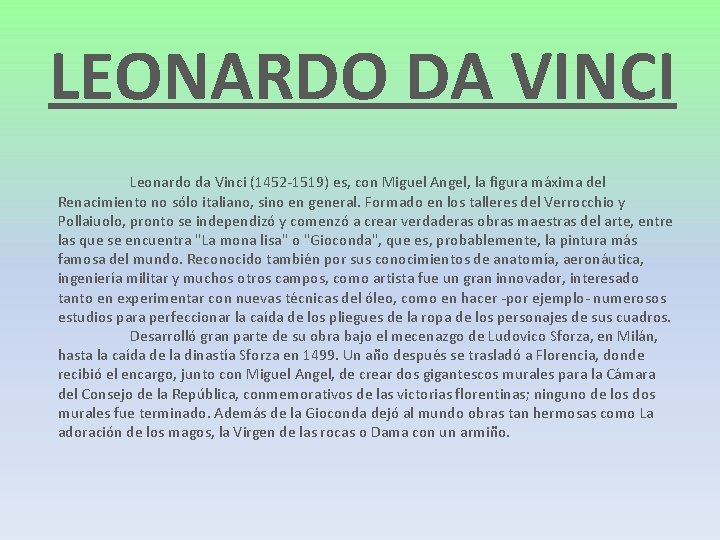 LEONARDO DA VINCI

Leonardo da Vinci (1452-1519) es, con Miguel Angel, la figura máxima del Renacimiento no sólo italiano, sino en general. Formado en los talleres del Verrocchio y Pollaiuolo, pronto se independizó y comenzó a crear verdaderas obras maestras del arte, entre las que se encuentra "La mona lisa" o "Gioconda", que es, probablemente, la pintura más famosa del mundo. Reconocido también por sus conocimientos de anatomía, aeronáutica, ingeniería militar y muchos otros campos, como artista fue un gran innovador, interesado tanto en experimentar con nuevas técnicas del óleo, como en hacer -por ejemplo- numerosos estudios para perfeccionar la caída de los pliegues de la ropa de los personajes de sus cuadros.

Desarrolló gran parte de su obra bajo el mecenazgo de Ludovico Sforza, en Milán, hasta la caída de la dinastía Sforza en 1499. Un año después se trasladó a Florencia, donde recibió el encargo, junto con Miguel Angel, de crear dos gigantescos murales para la Cámara del Consejo de la República, conmemorativos de las victorias florentinas; ninguno de los dos murales fue terminado. Además de la Gioconda dejó al mundo obras tan hermosas como La adoración de los magos, la Virgen de las rocas o Dama con un armiño.